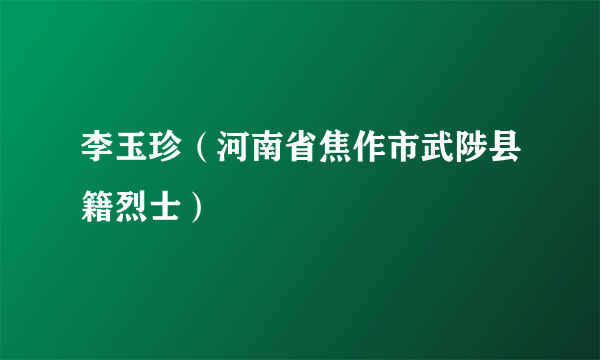 李玉珍（河南省焦作市武陟县籍烈士）